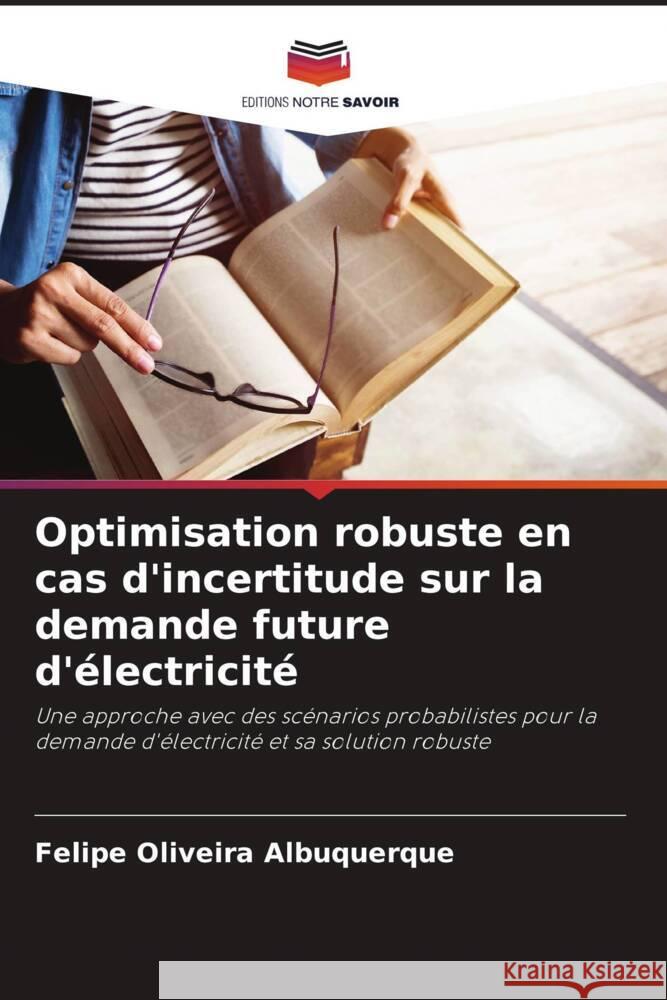 EDITIONS NOTRE SAVOIR

Optimisation robuste en cas d'incertitude sur la demande future d'électricité

Une approche avec des scénarios probabilistes pour la demande d'électricité et sa solution robuste

Felipe Oliveira Albuquerque